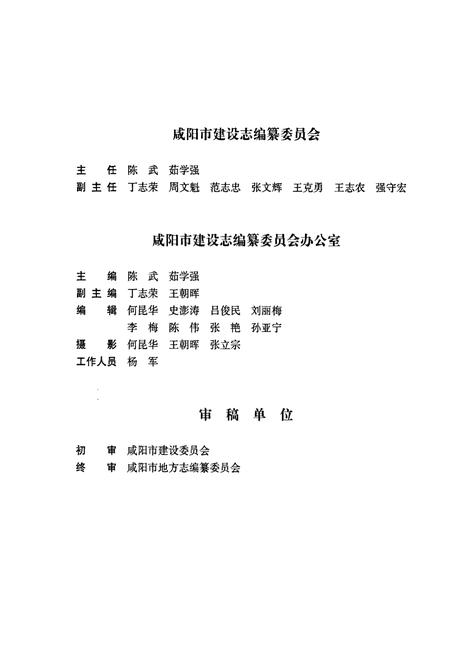 咸阳市建设志编纂委员会

主　任　陈　武　茹学强
副主任　丁志荣　周文魁　范志忠　张文辉　王克勇　王志农　强守宏

咸阳市建设志编纂委员会办公室

主　编　陈　武　茹学强
副主编　丁志荣　王朝晖
编　辑　何昆华　史澎涛　吕俊民　刘丽梅
　　　　李　梅　陈　伟　张　艳　孙亚宁
摄　影　何昆华　王朝晖　张立宗
工作人员　杨　军

审　稿　单　位

初　审　咸阳市建设委员会
终　审　咸阳市地方志编纂委员会